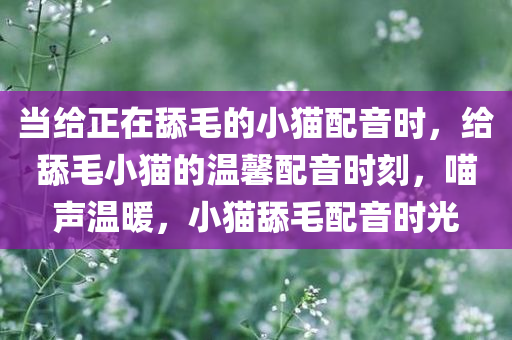 当给正在舔毛的小猫配音时，给舔毛小猫的温馨配音时刻，喵声温暖，小猫舔毛配音时光